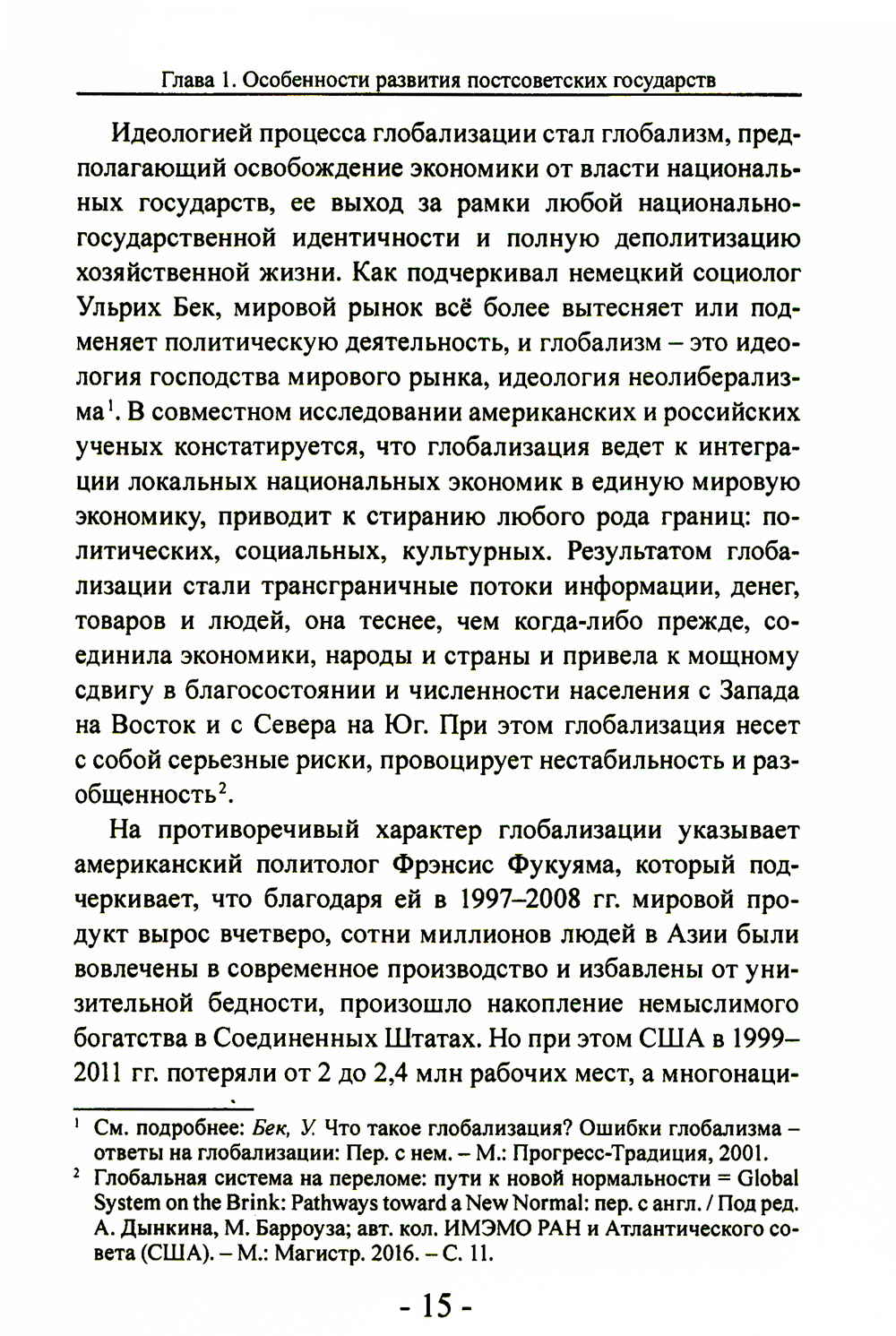 Глава 1. Особенности развития постсоветских государств

Идеологией процесса глобализации стал глобализм, предполагающий освобождение экономики от власти национальных государств, ее выход за рамки любой национально-государственной идентичности и полную деполитизацию хозяйственной жизни. Как подчеркивал немецкий социолог Ульрих Бек, мировой рынок всё более вытесняет или подменяет политическую деятельность, и глобализм – это идеология господства мирового рынка, идеология неолиберализма$^1$. В совместном исследовании американских и российских ученых констатируется, что глобализация ведет к интеграции локальных национальных экономик в единую мировую экономику, приводит к стиранию любого рода границ: политических, социальных, культурных. Результатом глобализации стали трансграничные потоки информации, денег, товаров и людей, она теснее, чем когда-либо прежде, соединила экономики, народы и страны и привела к мощному сдвигу в благосостоянии и численности населения с Запада на Восток и с Севера на Юг. При этом глобализация несет с собой серьезные риски, провоцирует нестабильность и разобщенность$^2$.

На противоречивый характер глобализации указывает американский политолог Фрэнсис Фукуяма, который подчеркивает, что благодаря ей в 1997–2008 гг. мировой продукт вырос вчетверо, сотни миллионов людей в Азии были вовлечены в современное производство и избавлены от унизительной бедности, произошло накопление немыслимого богатства в Соединенных Штатах. Но при этом США в 1999–2011 гг. потеряли от 2 до 2,4 млн рабочих мест, а многонаци-

$^1$ См. подробнее: Бек, У. Что такое глобализация? Ошибки глобализма – ответы на глобализации: Пер. с нем. – М.: Прогресс-Традиция, 2001.
$^2$ Глобальная система на переломе: пути к новой нормальности = Global System on the Brink: Pathways toward a New Normal: пер. с англ. / Под ред. А. Дынкина, М. Барроуза; авт. кол. ИМЭМО РАН и Атлантического совета (США). – М.: Магистр. 2016. – С. 11.

- 15 -